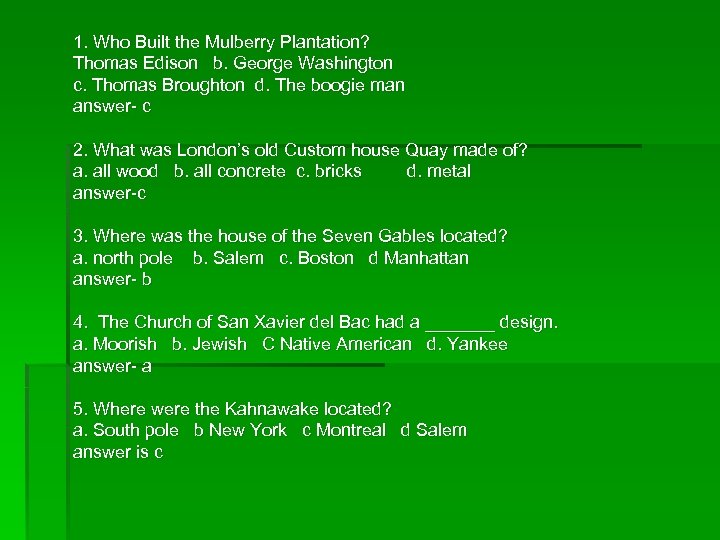 1. Who Built the Mulberry Plantation?
Thomas Edison b. George Washington
c. Thomas Broughton d. The boogie man
answer- c

2. What was London's old Custom house Quay made of?
a. all wood b. all concrete c. bricks d. metal
answer-c

3. Where was the house of the Seven Gables located?
a. north pole b. Salem c. Boston d Manhattan
answer- b

4. The Church of San Xavier del Bac had a _______ design.
a. Moorish b. Jewish C Native American d. Yankee
answer- a

5. Where were the Kahnawake located?
a. South pole b New York c Montreal d Salem
answer is c